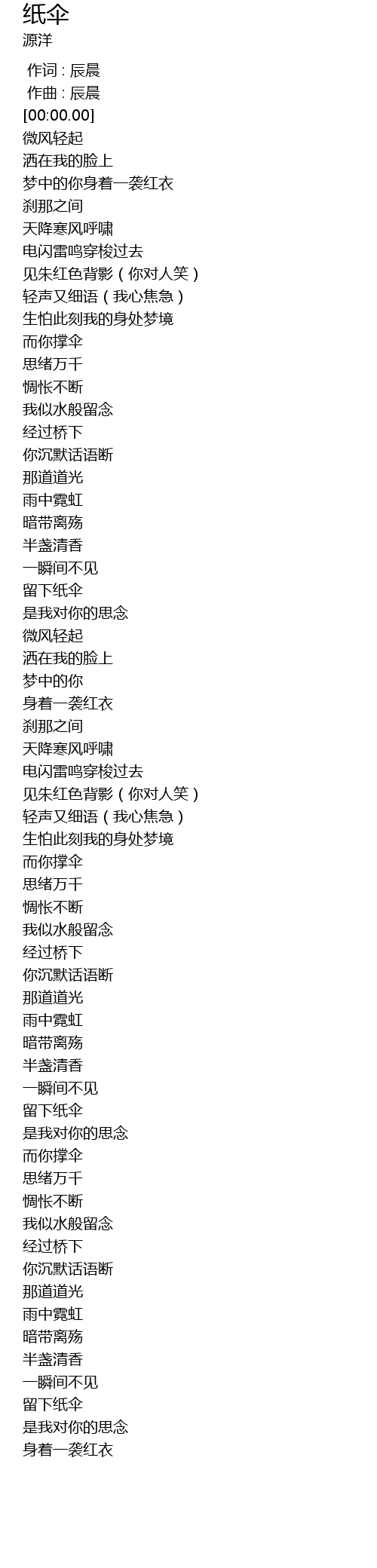 纸伞
源洋

作词 : 辰晨
作曲 : 辰晨
[00:00.00]
微风轻起
洒在我的脸上
梦中的你身着一袭红衣
刹那之间
天降寒风呼啸
电闪雷鸣穿梭过去
见朱红色背影（你对人笑）
轻声又细语（我心焦急）
生怕此刻我的身处梦境
而你撑伞
思绪万千
惆怅不断
我似水般留念
经过桥下
你沉默话语断
那道道光
雨中霓虹
暗带离殇
半盏清香
一瞬间不见
留下纸伞
是我对你的思念
微风轻起
洒在我的脸上
梦中的你
身着一袭红衣
刹那之间
天降寒风呼啸
电闪雷鸣穿梭过去
见朱红色背影（你对人笑）
轻声又细语（我心焦急）
生怕此刻我的身处梦境
而你撑伞
思绪万千
惆怅不断
我似水般留念
经过桥下
你沉默话语断
那道道光
雨中霓虹
暗带离殇
半盏清香
一瞬间不见
留下纸伞
是我对你的思念
而你撑伞
思绪万千
惆怅不断
我似水般留念
经过桥下
你沉默话语断
那道道光
雨中霓虹
暗带离殇
半盏清香
一瞬间不见
留下纸伞
是我对你的思念
身着一袭红衣